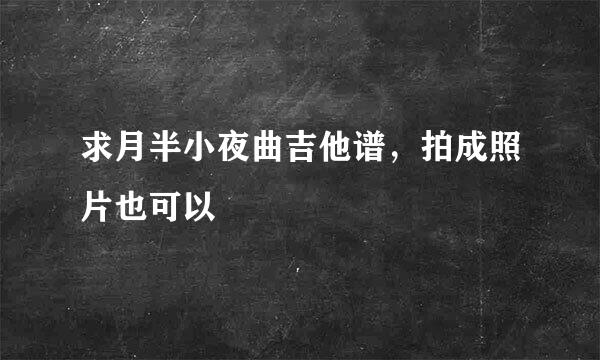 求月半小夜曲吉他谱，拍成照片也可以